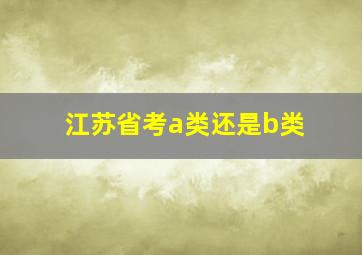 江苏省考a类还是b类